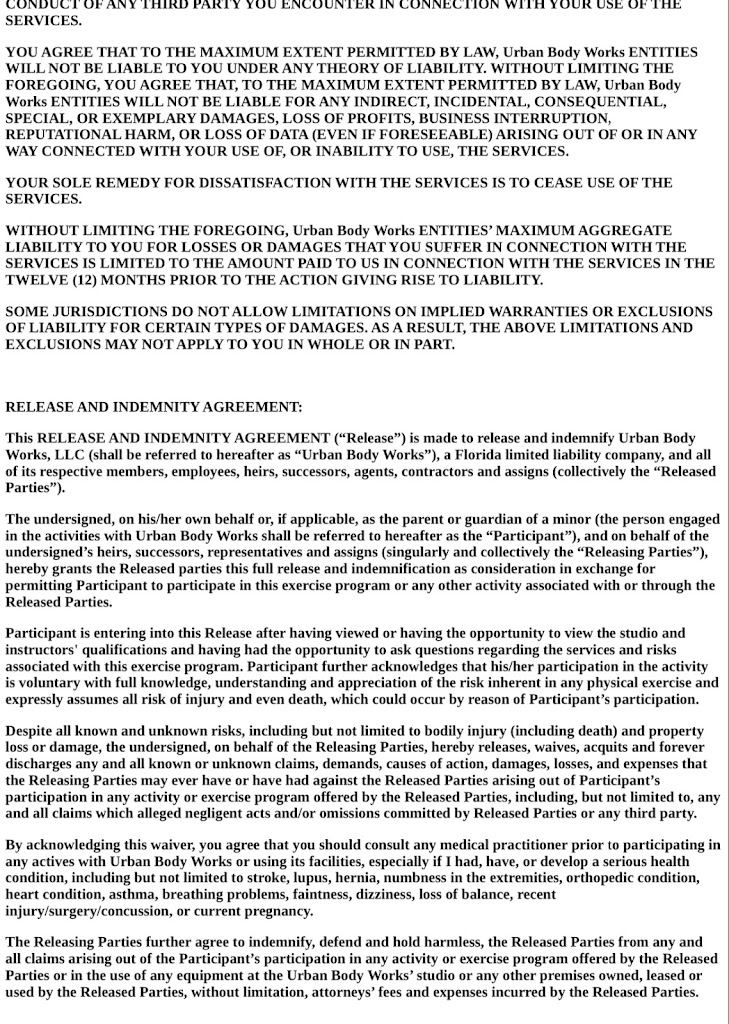 CONDUCT OF ANY THIRD PARTY YOU ENCOUNTER IN CONNECTION WITH YOUR USE OF THE SERVICES.

YOU AGREE THAT TO THE MAXIMUM EXTENT PERMITTED BY LAW, Urban Body Works ENTITIES WILL NOT BE LIABLE TO YOU UNDER ANY THEORY OF LIABILITY. WITHOUT LIMITING THE FOREGOING, YOU AGREE THAT, TO THE MAXIMUM EXTENT PERMITTED BY LAW, Urban Body Works ENTITIES WILL NOT BE LIABLE FOR ANY INDIRECT, INCIDENTAL, CONSEQUENTIAL, SPECIAL, OR EXEMPLARY DAMAGES, LOSS OF PROFITS, BUSINESS INTERRUPTION, REPUTATIONAL HARM, OR LOSS OF DATA (EVEN IF FORESEEABLE) ARISING OUT OF OR IN ANY WAY CONNECTED WITH YOUR USE OF, OR INABILITY TO USE, THE SERVICES.

YOUR SOLE REMEDY FOR DISSATISFACTION WITH THE SERVICES IS TO CEASE USE OF THE SERVICES.

WITHOUT LIMITING THE FOREGOING, Urban Body Works ENTITIES' MAXIMUM AGGREGATE LIABILITY TO YOU FOR LOSSES OR DAMAGES THAT YOU SUFFER IN CONNECTION WITH THE SERVICES IS LIMITED TO THE AMOUNT PAID TO US IN CONNECTION WITH THE SERVICES IN THE TWELVE (12) MONTHS PRIOR TO THE ACTION GIVING RISE TO LIABILITY.

SOME JURISDICTIONS DO NOT ALLOW LIMITATIONS ON IMPLIED WARRANTIES OR EXCLUSIONS OF LIABILITY FOR CERTAIN TYPES OF DAMAGES. AS A RESULT, THE ABOVE LIMITATIONS AND EXCLUSIONS MAY NOT APPLY TO YOU IN WHOLE OR IN PART.

RELEASE AND INDEMNITY AGREEMENT:

This RELEASE AND INDEMNITY AGREEMENT ("Release") is made to release and indemnify Urban Body Works, LLC (shall be referred to hereafter as "Urban Body Works"), a Florida limited liability company, and all of its respective members, employees, heirs, successors, agents, contractors and assigns (collectively the "Released Parties").

The undersigned, on his/her own behalf or, if applicable, as the parent or guardian of a minor (the person engaged in the activities with Urban Body Works shall be referred to hereafter as the "Participant"), and on behalf of the undersigned's heirs, successors, representatives and assigns (singularly and collectively the "Releasing Parties"), hereby grants the Released parties this full release and indemnification as consideration in exchange for permitting Participant to participate in this exercise program or any other activity associated with or through the Released Parties.

Participant is entering into this Release after having viewed or having the opportunity to view the studio and instructors' qualifications and having had the opportunity to ask questions regarding the services and risks associated with this exercise program. Participant further acknowledges that his/her participation in the activity is voluntary with full knowledge, understanding and appreciation of the risk inherent in any physical exercise and expressly assumes all risk of injury and even death, which could occur by reason of Participant's participation.

Despite all known and unknown risks, including but not limited to bodily injury (including death) and property loss or damage, the undersigned, on behalf of the Releasing Parties, hereby releases, waives, acquits and forever discharges any and all known or unknown claims, demands, causes of action, damages, losses, and expenses that the Releasing Parties may ever have or have had against the Released Parties arising out of Participant's participation in any activity or exercise program offered by the Released Parties, including, but not limited to, any and all claims which alleged negligent acts and/or omissions committed by Released Parties or any third party.

By acknowledging this waiver, you agree that you should consult any medical practitioner prior to participating in any actives with Urban Body Works or using its facilities, especially if I had, have, or develop a serious health condition, including but not limited to stroke, lupus, hernia, numbness in the extremities, orthopedic condition, heart condition, asthma, breathing problems, faintness, dizziness, loss of balance, recent injury/surgery/concussion, or current pregnancy.

The Releasing Parties further agree to indemnify, defend and hold harmless, the Released Parties from any and all claims arising out of the Participant's participation in any activity or exercise program offered by the Released Parties or in the use of any equipment at the Urban Body Works' studio or any other premises owned, leased or used by the Released Parties, without limitation, attorneys' fees and expenses incurred by the Released Parties.